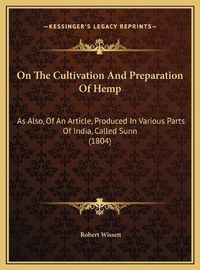 —KESSINGER'S LEGACY REPRINTS—

On The Cultivation And Preparation Of Hemp

As Also, Of An Article, Produced In Various Parts Of India, Called Sunn
(1804)

Robert Wissett